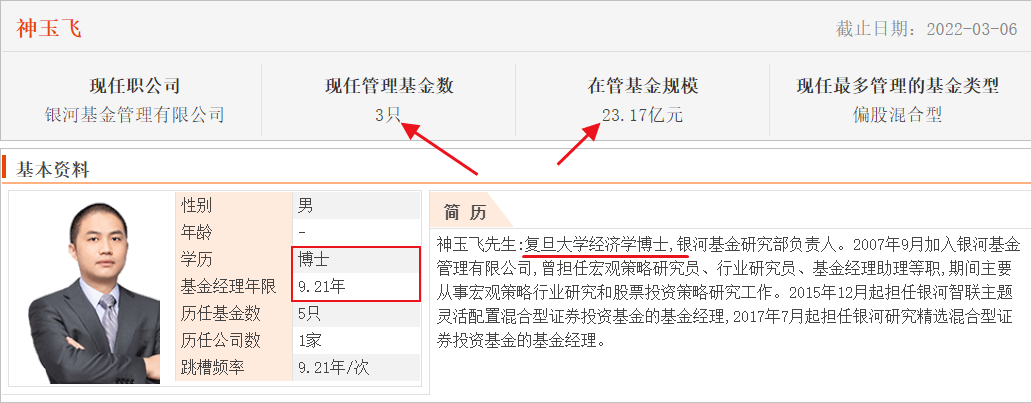 神玉飞

截止日期：2022-03-06

| 现任职公司 | 现任管理基金数 | 在管基金规模 | 现任最多管理的基金类型 |
|---|---|---|---|
| 银河基金管理有限公司 | 3只 | 23.17亿元 | 偏股混合型 |

基本资料

| 性别 | 男 |
|---|---|
| 年龄 | - |
| 学历 | 博士 |
| 基金经理年限 | 9.21年 |
| 历任基金数 | 5只 |
| 历任公司数 | 1家 |
| 跳槽频率 | 9.21年/次 |

简 历

神玉飞先生:复旦大学经济学博士,银河基金研究部负责人。2007年9月加入银河基金管理有限公司,曾担任宏观策略研究员、行业研究员、基金经理助理等职,期间主要从事宏观策略行业研究和股票投资策略研究工作。2015年12月起担任银河智联主题灵活配置混合型证券投资基金的基金经理,2017年7月起担任银河研究精选混合型证券投资基金的基金经理。